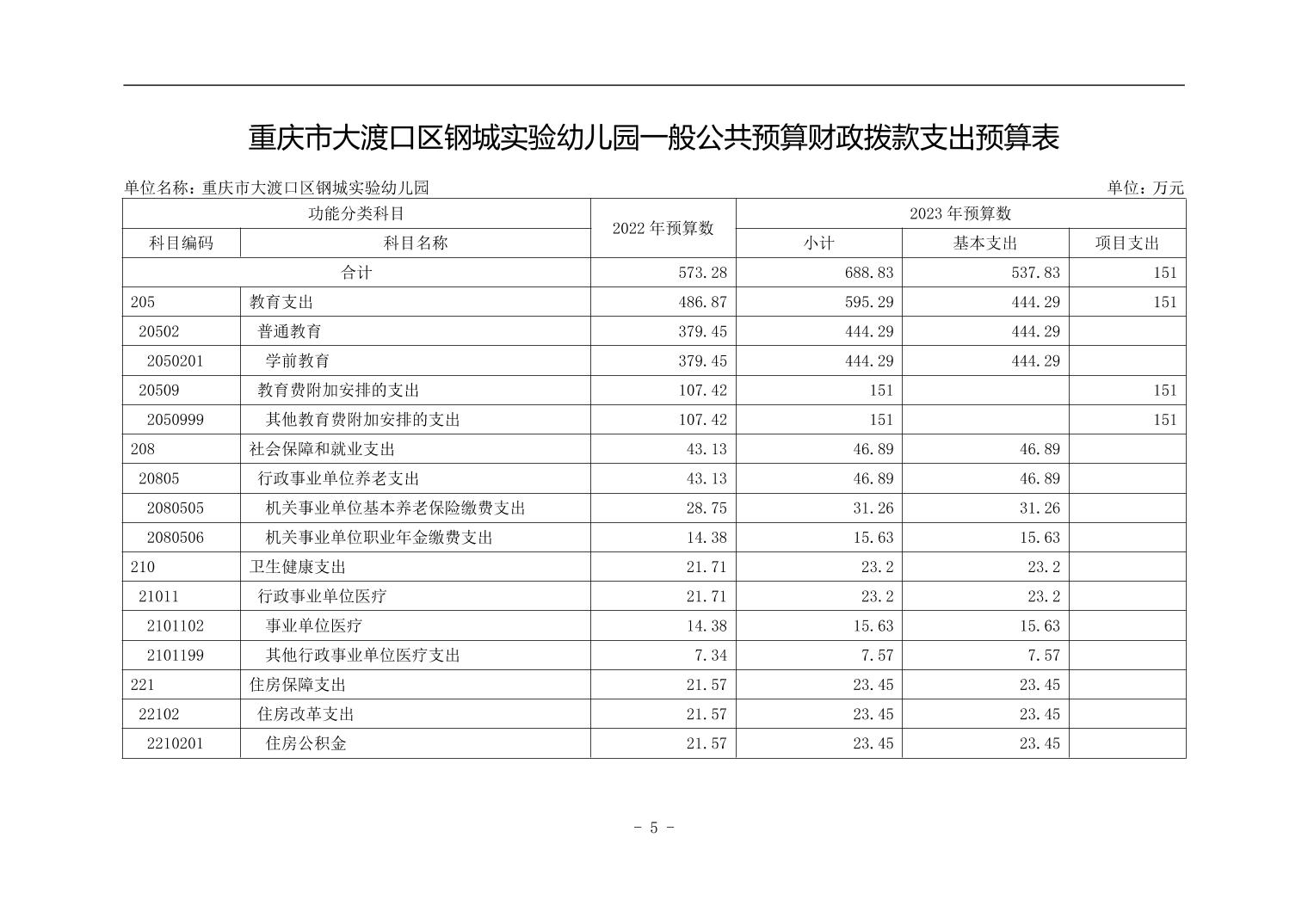 重庆市大渡口区钢城实验幼儿园一般公共预算财政拨款支出预算表

单位名称：重庆市大渡口区钢城实验幼儿园

单位：万元

| 功能分类科目 | | 2022 年预算数 | 2023 年预算数 | | |
|---|---|---|---|---|---|
| 科目编码 | 科目名称 | | 小计 | 基本支出 | 项目支出 |
| 合计 | | 573.28 | 688.83 | 537.83 | 151 |
| 205 | 教育支出 | 486.87 | 595.29 | 444.29 | 151 |
| 20502 | 普通教育 | 379.45 | 444.29 | 444.29 | |
| 2050201 | 学前教育 | 379.45 | 444.29 | 444.29 | |
| 20509 | 教育费附加安排的支出 | 107.42 | 151 | | 151 |
| 2050999 | 其他教育费附加安排的支出 | 107.42 | 151 | | 151 |
| 208 | 社会保障和就业支出 | 43.13 | 46.89 | 46.89 | |
| 20805 | 行政事业单位养老支出 | 43.13 | 46.89 | 46.89 | |
| 2080505 | 机关事业单位基本养老保险缴费支出 | 28.75 | 31.26 | 31.26 | |
| 2080506 | 机关事业单位职业年金缴费支出 | 14.38 | 15.63 | 15.63 | |
| 210 | 卫生健康支出 | 21.71 | 23.2 | 23.2 | |
| 21011 | 行政事业单位医疗 | 21.71 | 23.2 | 23.2 | |
| 2101102 | 事业单位医疗 | 14.38 | 15.63 | 15.63 | |
| 2101199 | 其他行政事业单位医疗支出 | 7.34 | 7.57 | 7.57 | |
| 221 | 住房保障支出 | 21.57 | 23.45 | 23.45 | |
| 22102 | 住房改革支出 | 21.57 | 23.45 | 23.45 | |
| 2210201 | 住房公积金 | 21.57 | 23.45 | 23.45 | |

- 5 -